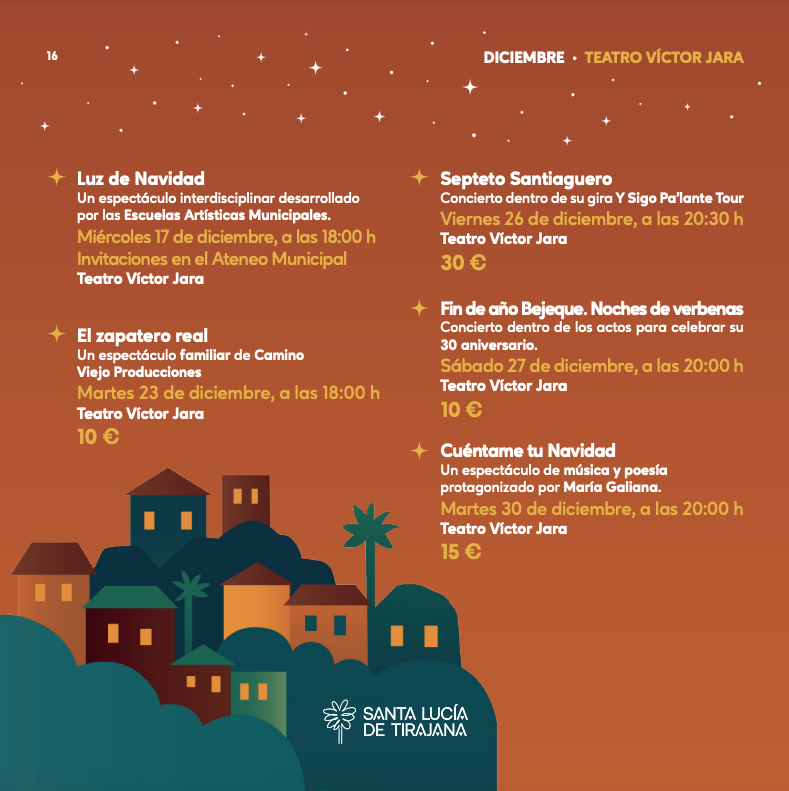 16

DICIEMBRE • TEATRO VÍCTOR JARA

Luz de Navidad
Un espectáculo interdisciplinar desarrollado por las Escuelas Artísticas Municipales.
Miércoles 17 de diciembre, a las 18:00 h
Invitaciones en el Ateneo Municipal
Teatro Víctor Jara

El zapatero real
Un espectáculo familiar de Camino Viejo Producciones
Martes 23 de diciembre, a las 18:00 h
Teatro Víctor Jara
10 €

Septeto Santiaguero
Concierto dentro de su gira Y Sigo Pa'lante Tour
Viernes 26 de diciembre, a las 20:30 h
Teatro Víctor Jara
30 €

Fin de año Bejeque. Noches de verbenas
Concierto dentro de los actos para celebrar su 30 aniversario.
Sábado 27 de diciembre, a las 20:00 h
Teatro Víctor Jara
10 €

Cuéntame tu Navidad
Un espectáculo de música y poesía protagonizado por María Galiana.
Martes 30 de diciembre, a las 20:00 h
Teatro Víctor Jara
15 €

SANTA LUCÍA DE TIRAJANA